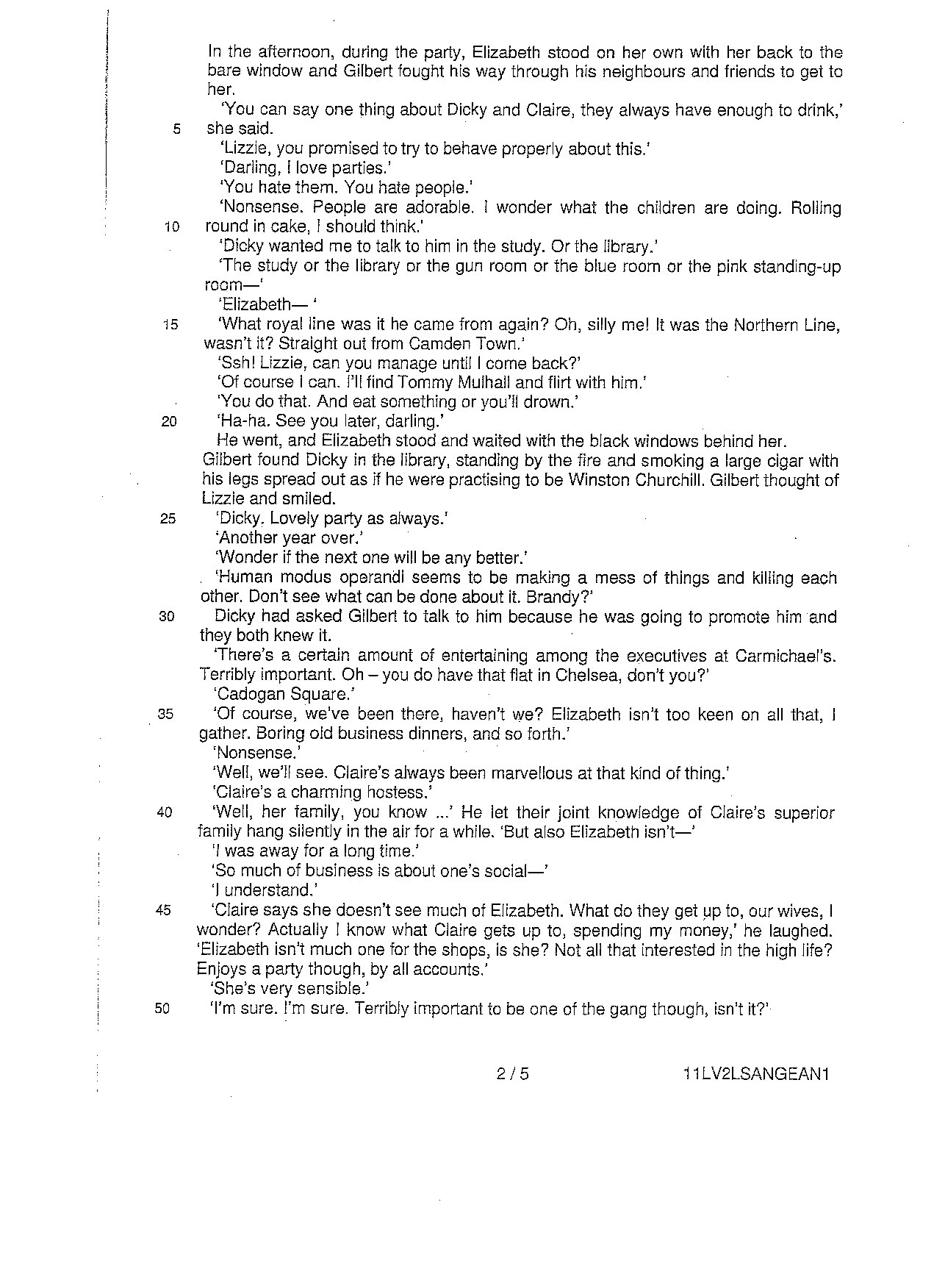 In the afternoon, during the party, Elizabeth stood on her own with her back to the bare window and Gilbert fought his way through his neighbours and friends to get to her.

'You can say one thing about Dicky and Claire, they always have enough to drink,'
5 she said.

'Lizzie, you promised to try to behave properly about this.'

'Darling, I love parties.'

'You hate them. You hate people.'

'Nonsense. People are adorable. I wonder what the children are doing. Rolling
10 round in cake, I should think.'

'Dicky wanted me to talk to him in the study. Or the library.'

'The study or the library or the gun room or the blue room or the pink standing-up room—'

'Elizabeth— '

15 'What royal line was it he came from again? Oh, silly me! It was the Northern Line, wasn't it? Straight out from Camden Town.'

'Ssh! Lizzie, can you manage until I come back?'

'Of course I can. I'll find Tommy Mulhall and flirt with him.'

'You do that. And eat something or you'll drown.'

20 'Ha-ha. See you later, darling.'

He went, and Elizabeth stood and waited with the black windows behind her.

Gilbert found Dicky in the library, standing by the fire and smoking a large cigar with his legs spread out as if he were practising to be Winston Churchill. Gilbert thought of Lizzie and smiled.

25 'Dicky. Lovely party as always.'

'Another year over.'

'Wonder if the next one will be any better.'

'Human modus operandi seems to be making a mess of things and killing each other. Don't see what can be done about it. Brandy?'

30 Dicky had asked Gilbert to talk to him because he was going to promote him and they both knew it.

'There's a certain amount of entertaining among the executives at Carmichael's. Terribly important. Oh – you do have that flat in Chelsea, don't you?'

'Cadogan Square.'

35 'Of course, we've been there, haven't we? Elizabeth isn't too keen on all that, I gather. Boring old business dinners, and so forth.'

'Nonsense.'

'Well, we'll see. Claire's always been marvellous at that kind of thing.'

'Claire's a charming hostess.'

40 'Well, her family, you know ...' He let their joint knowledge of Claire's superior family hang silently in the air for a while. 'But also Elizabeth isn't—'

'I was away for a long time.'

'So much of business is about one's social—'

'I understand.'

45 'Claire says she doesn't see much of Elizabeth. What do they get up to, our wives, I wonder? Actually I know what Claire gets up to, spending my money,' he laughed. 'Elizabeth isn't much one for the shops, is she? Not all that interested in the high life? Enjoys a party though, by all accounts.'

'She's very sensible.'

50 'I'm sure. I'm sure. Terribly important to be one of the gang though, isn't it?'

2 / 5 11LV2LSANGEAN1